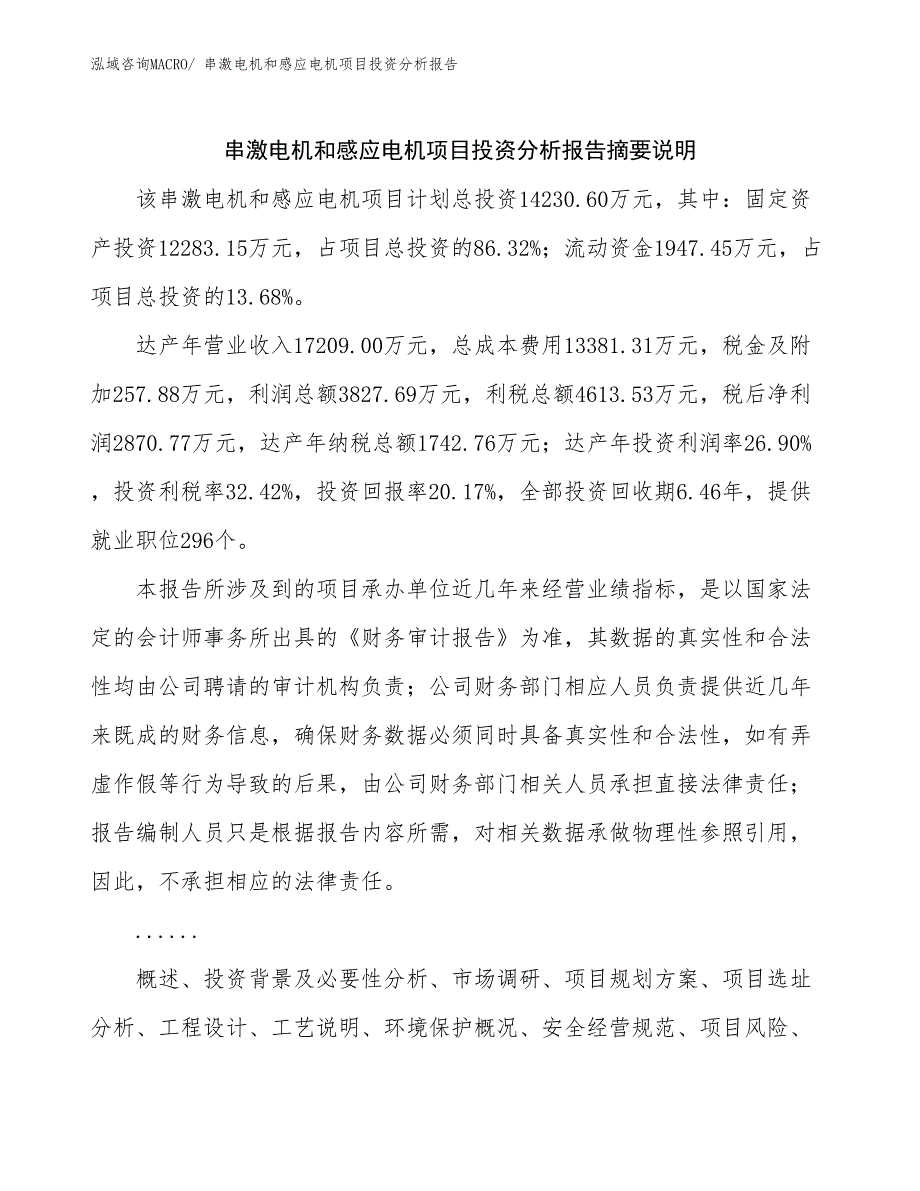 泓域咨询MACRO/ 串激电机和感应电机项目投资分析报告

串激电机和感应电机项目投资分析报告摘要说明

该串激电机和感应电机项目计划总投资14230.60万元，其中：固定资产投资12283.15万元，占项目总投资的86.32%；流动资金1947.45万元，占项目总投资的13.68%。

达产年营业收入17209.00万元，总成本费用13381.31万元，税金及附加257.88万元，利润总额3827.69万元，利税总额4613.53万元，税后净利润2870.77万元，达产年纳税总额1742.76万元；达产年投资利润率26.90%，投资利税率32.42%，投资回报率20.17%，全部投资回收期6.46年，提供就业职位296个。

本报告所涉及到的项目承办单位近几年来经营业绩指标，是以国家法定的会计师事务所出具的《财务审计报告》为准，其数据的真实性和合法性均由公司聘请的审计机构负责；公司财务部门相应人员负责提供近几年来既成的财务信息，确保财务数据必须同时具备真实性和合法性，如有弄虚作假等行为导致的后果，由公司财务部门相关人员承担直接法律责任；报告编制人员只是根据报告内容所需，对相关数据承做物理性参照引用，因此，不承担相应的法律责任。

......

概述、投资背景及必要性分析、市场调研、项目规划方案、项目选址分析、工程设计、工艺说明、环境保护概况、安全经营规范、项目风险、